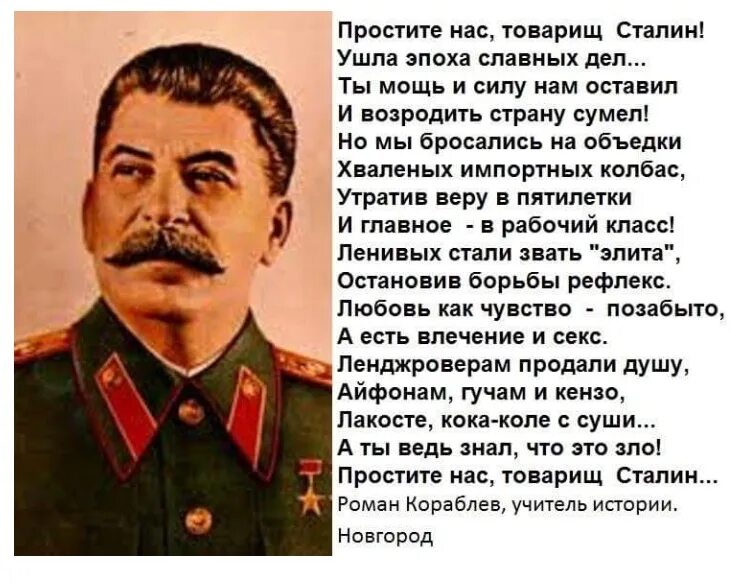 Простите нас, товарищ Сталин!
Ушла эпоха славных дел...
Ты мощь и силу нам оставил
И возродить страну сумел!
Но мы бросались на объедки
Хваленых импортных колбас,
Утратив веру в пятилетки
И главное - в рабочий класс!
Ленивых стали звать "элита",
Остановив борьбы рефлекс.
Любовь как чувство - позабыто,
А есть влечение и секс.
Ленджроверам продали душу,
Айфонам, гучам и кензо,
Лакосте, кока-коле с суши...
А ты ведь знал, что это зло!
Простите нас, товарищ Сталин...
Роман Кораблев, учитель истории.
Новгород